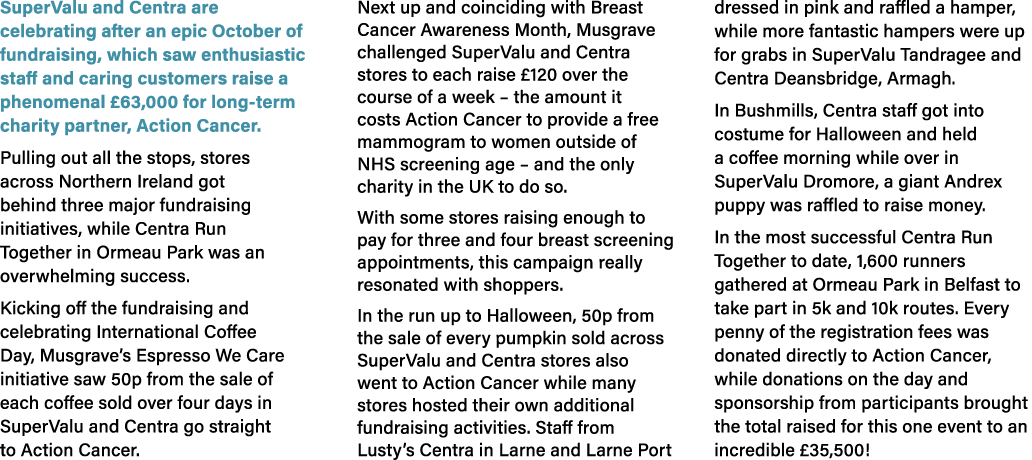 SuperValu and Centra are celebrating after an epic October of fundraising, which saw enthusiastic staff and caring customers raise a phenomenal £63,000 for long-term charity partner, Action Cancer.

Pulling out all the stops, stores across Northern Ireland got behind three major fundraising initiatives, while Centra Run Together in Ormeau Park was an overwhelming success.

Kicking off the fundraising and celebrating International Coffee Day, Musgrave's Espresso We Care initiative saw 50p from the sale of each coffee sold over four days in SuperValu and Centra go straight to Action Cancer.

Next up and coinciding with Breast Cancer Awareness Month, Musgrave challenged SuperValu and Centra stores to each raise £120 over the course of a week – the amount it costs Action Cancer to provide a free mammogram to women outside of NHS screening age – and the only charity in the UK to do so.

With some stores raising enough to pay for three and four breast screening appointments, this campaign really resonated with shoppers.

In the run up to Halloween, 50p from the sale of every pumpkin sold across SuperValu and Centra stores also went to Action Cancer while many stores hosted their own additional fundraising activities. Staff from Lusty's Centra in Larne and Larne Port dressed in pink and raffled a hamper, while more fantastic hampers were up for grabs in SuperValu Tandragee and Centra Deansbridge, Armagh.

In Bushmills, Centra staff got into costume for Halloween and held a coffee morning while over in SuperValu Dromore, a giant Andrex puppy was raffled to raise money.

In the most successful Centra Run Together to date, 1,600 runners gathered at Ormeau Park in Belfast to take part in 5k and 10k routes. Every penny of the registration fees was donated directly to Action Cancer, while donations on the day and sponsorship from participants brought the total raised for this one event to an incredible £35,500!